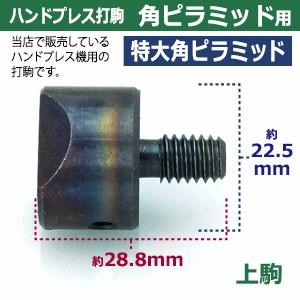 ハンドプレス打駒　角ピラミッド用

当店で販売しているハンドプレス機用の打駒です。

特大角ピラミッド

約
22.5
mm

約28.8mm

上駒